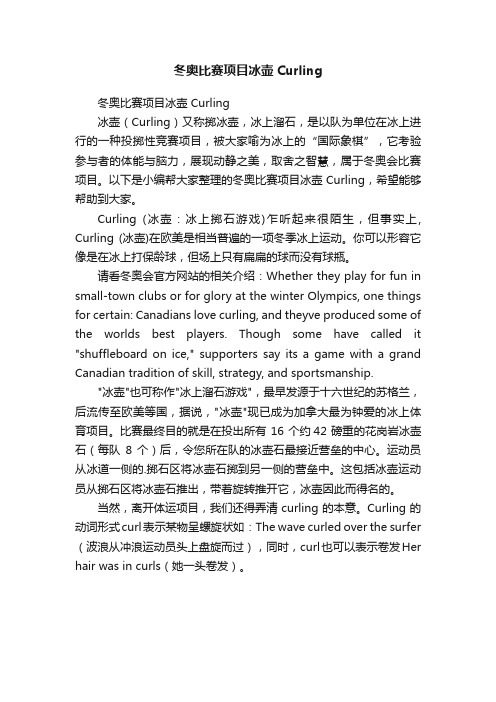 冬奥比赛项目冰壶 Curling

冬奥比赛项目冰壶 Curling

冰壶（Curling）又称掷冰壶，冰上溜石，是以队为单位在冰上进行的一种投掷性竞赛项目，被大家喻为冰上的“国际象棋”，它考验参与者的体能与脑力，展现动静之美，取舍之智慧，属于冬奥会比赛项目。以下是小编帮大家整理的冬奥比赛项目冰壶 Curling，希望能够帮助到大家。

Curling (冰壶：冰上掷石游戏)乍听起来很陌生，但事实上，Curling (冰壶)在欧美是相当普遍的一项冬季冰上运动。你可以形容它像是在冰上打保龄球，但场上只有扁扁的球而没有球瓶。

请看冬奥会官方网站的相关介绍：Whether they play for fun in small-town clubs or for glory at the winter Olympics, one things for certain: Canadians love curling, and theyve produced some of the worlds best players. Though some have called it "shuffleboard on ice," supporters say its a game with a grand Canadian tradition of skill, strategy, and sportsmanship.

"冰壶"也可称作"冰上溜石游戏"，最早发源于十六世纪的苏格兰，后流传至欧美等国，据说，"冰壶"现已成为加拿大最为钟爱的冰上体育项目。比赛最终目的就是在投出所有 16 个约 42 磅重的花岗岩冰壶石（每队 8 个）后，令您所在队的冰壶石最接近营垒的中心。运动员从冰道一侧的.掷石区将冰壶石掷到另一侧的营垒中。这包括冰壶运动员从掷石区将冰壶石推出，带着旋转推开它，冰壶因此而得名的。

当然，离开体运项目，我们还得弄清 curling 的本意。Curling 的动词形式 curl 表示某物呈螺旋状如：The wave curled over the surfer（波浪从冲浪运动员头上盘旋而过），同时，curl 也可以表示卷发 Her hair was in curls（她一头卷发）。